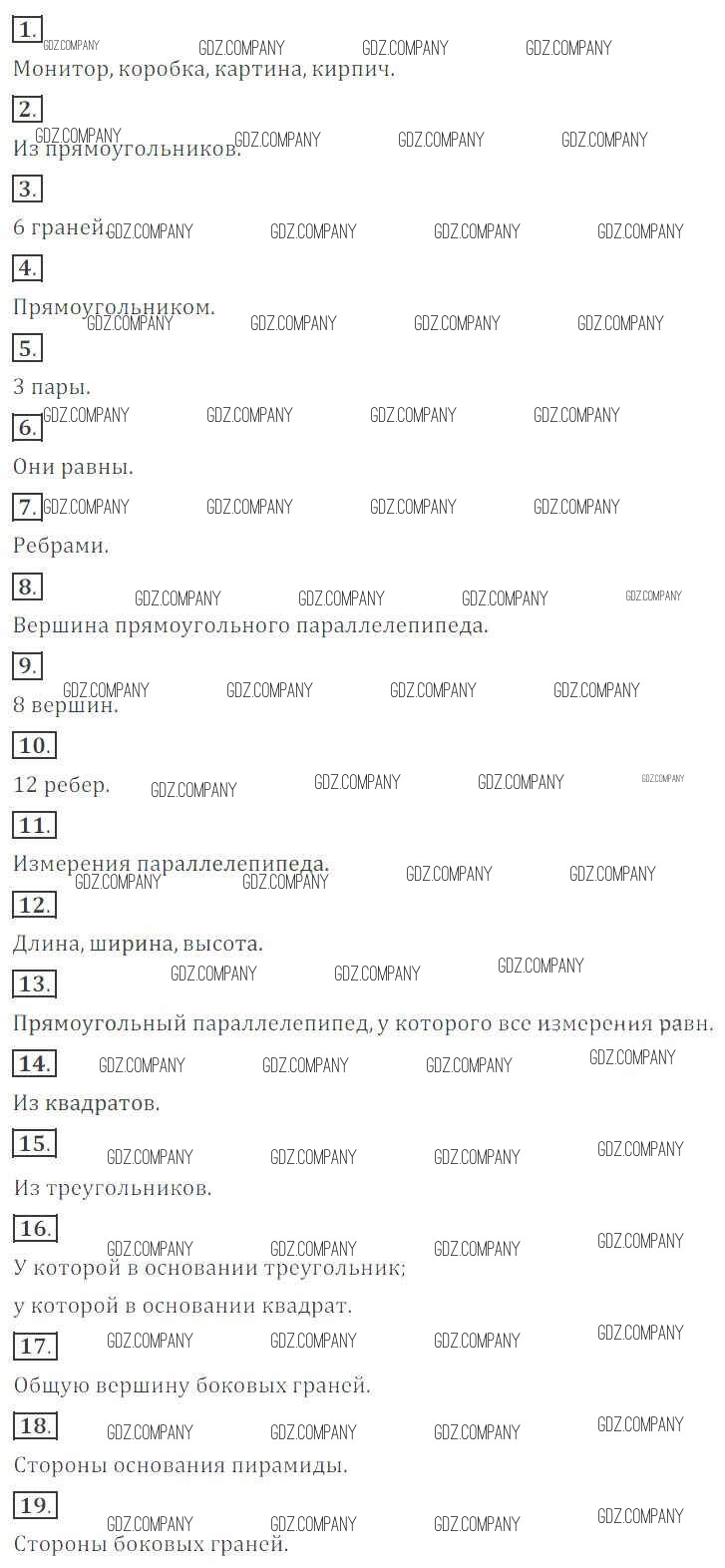 1.
Монитор, коробка, картина, кирпич.

2.
Из прямоугольников.

3.
6 граней.

4.
Прямоугольником.

5.
3 пары.

6.
Они равны.

7.
Ребрами.

8.
Вершина прямоугольного параллелепипеда.

9.
8 вершин.

10.
12 ребер.

11.
Измерения параллелепипеда.

12.
Длина, ширина, высота.

13.
Прямоугольный параллелепипед, у которого все измерения равн.

14.
Из квадратов.

15.
Из треугольников.

16.
У которой в основании треугольник;
у которой в основании квадрат.

17.
Общую вершину боковых граней.

18.
Стороны основания пирамиды.

19.
Стороны боковых граней.

GDZ.COMPANY